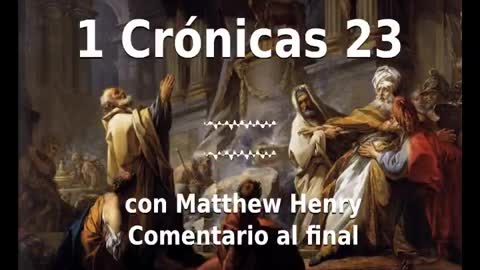 1 Crónicas 23

con Matthew Henry
Comentario al final